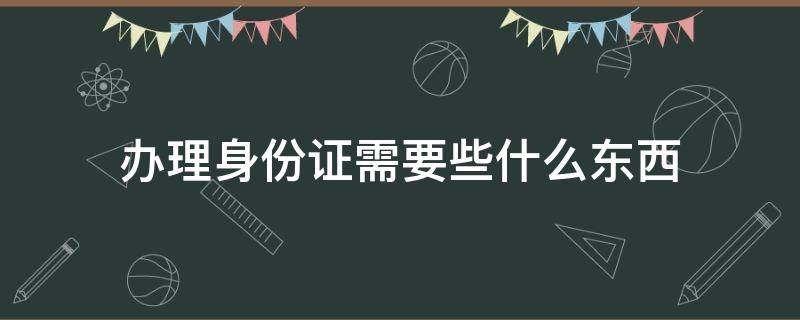 办理身份证需要些什么东西